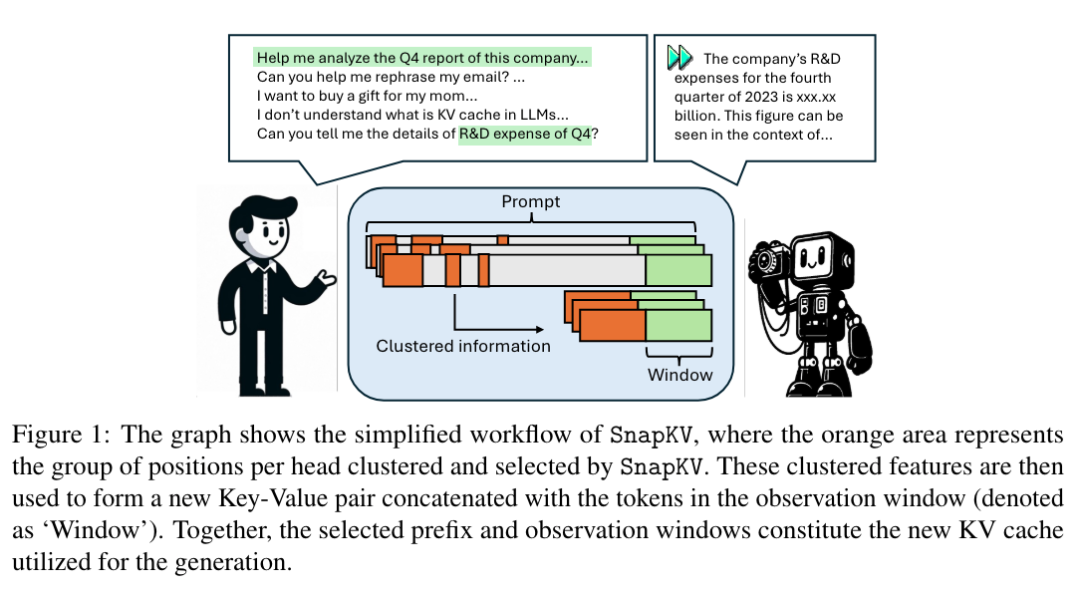 Help me analyze the Q4 report of this company...
Can you help me rephrase my email? ...
I want to buy a gift for my mom...
I don't understand what is KV cache in LLMs...
Can you tell me the details of R&D expense of Q4?

The company's R&D expenses for the fourth quarter of 2023 is xxx.xx billion. This figure can be seen in the context of...

Prompt

Clustered information

Window

Figure 1: The graph shows the simplified workflow of SnapKV, where the orange area represents the group of positions per head clustered and selected by SnapKV. These clustered features are then used to form a new Key-Value pair concatenated with the tokens in the observation window (denoted as 'Window'). Together, the selected prefix and observation windows constitute the new KV cache utilized for the generation.